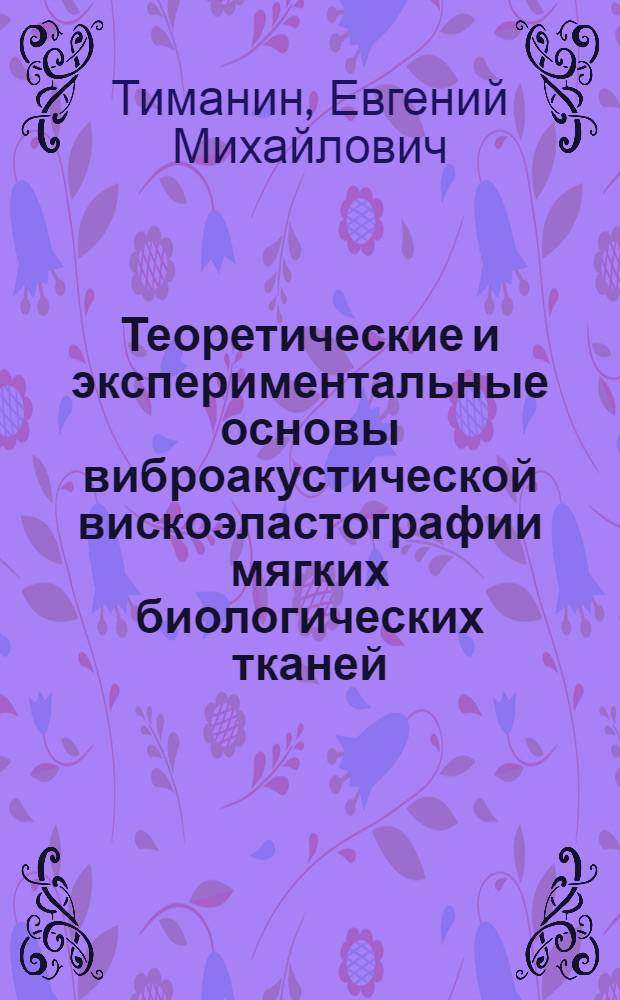 Тиманин, Евгений Михайлович

Теоретические и экспериментальные основы виброакустической вискоэластографии мягких биологических тканей